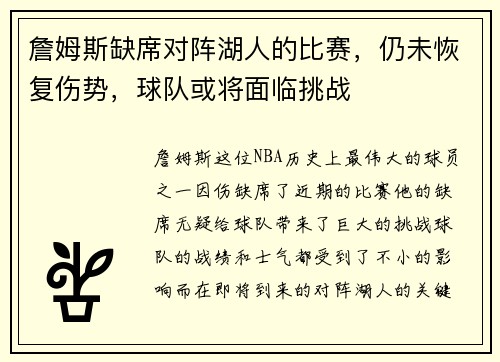 詹姆斯缺席对阵湖人的比赛，仍未恢复伤势，球队或将面临挑战

詹姆斯这位NBA历史上最伟大的球员之一因伤缺席了近期的比赛他的缺席无疑给球队带来了巨大的挑战球队的战绩和士气都受到了不小的影响而在即将到来的对阵湖人的关键